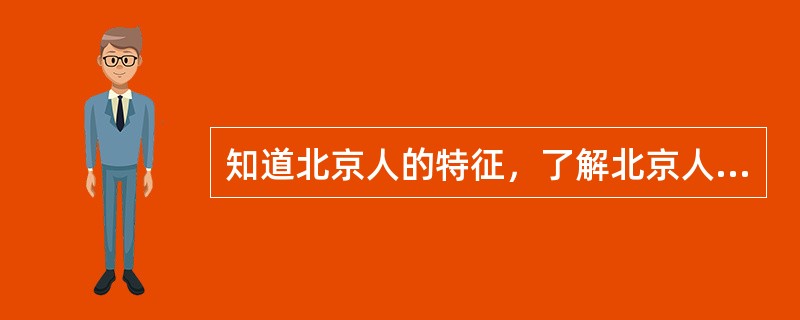 知道北京人的特征，了解北京人...